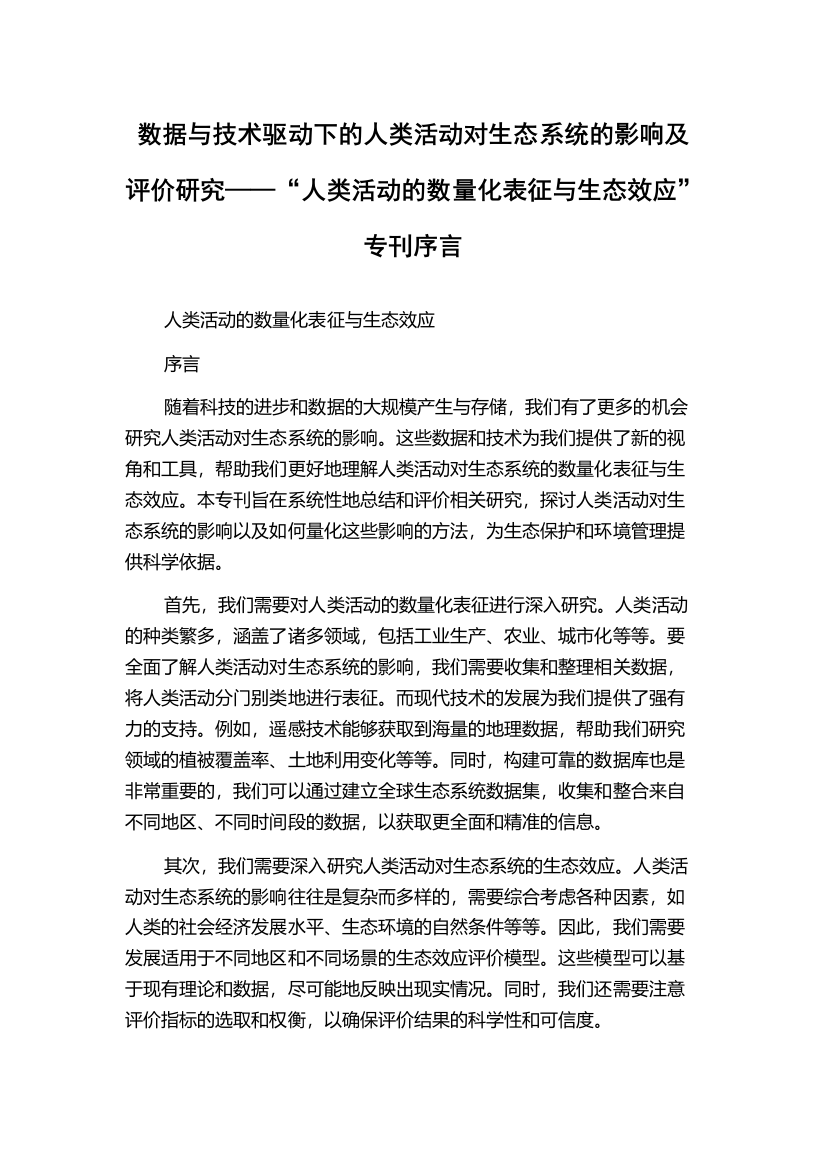 数据与技术驱动下的人类活动对生态系统的影响及评价研究——“人类活动的数量化表征与生态效应”专刊序言

人类活动的数量化表征与生态效应

序言

随着科技的进步和数据的大规模产生与存储，我们有了更多的机会研究人类活动对生态系统的影响。这些数据和技术为我们提供了新的视角和工具，帮助我们更好地理解人类活动对生态系统的数量化表征与生态效应。本专刊旨在系统性地总结和评价相关研究，探讨人类活动对生态系统的影响以及如何量化这些影响的方法，为生态保护和环境管理提供科学依据。

首先，我们需要对人类活动的数量化表征进行深入研究。人类活动的种类繁多，涵盖了诸多领域，包括工业生产、农业、城市化等等。要全面了解人类活动对生态系统的影响，我们需要收集和整理相关数据，将人类活动分门别类地进行表征。而现代技术的发展为我们提供了强有力的支持。例如，遥感技术能够获取到海量的地理数据，帮助我们研究领域的植被覆盖率、土地利用变化等等。同时，构建可靠的数据库也是非常重要的，我们可以通过建立全球生态系统数据集，收集和整合来自不同地区、不同时间段的数据，以获取更全面和精准的信息。

其次，我们需要深入研究人类活动对生态系统的生态效应。人类活动对生态系统的影响往往是复杂而多样的，需要综合考虑各种因素，如人类的社会经济发展水平、生态环境的自然条件等等。因此，我们需要发展适用于不同地区和不同场景的生态效应评价模型。这些模型可以基于现有理论和数据，尽可能地反映出现实情况。同时，我们还需要注意评价指标的选取和权衡，以确保评价结果的科学性和可信度。